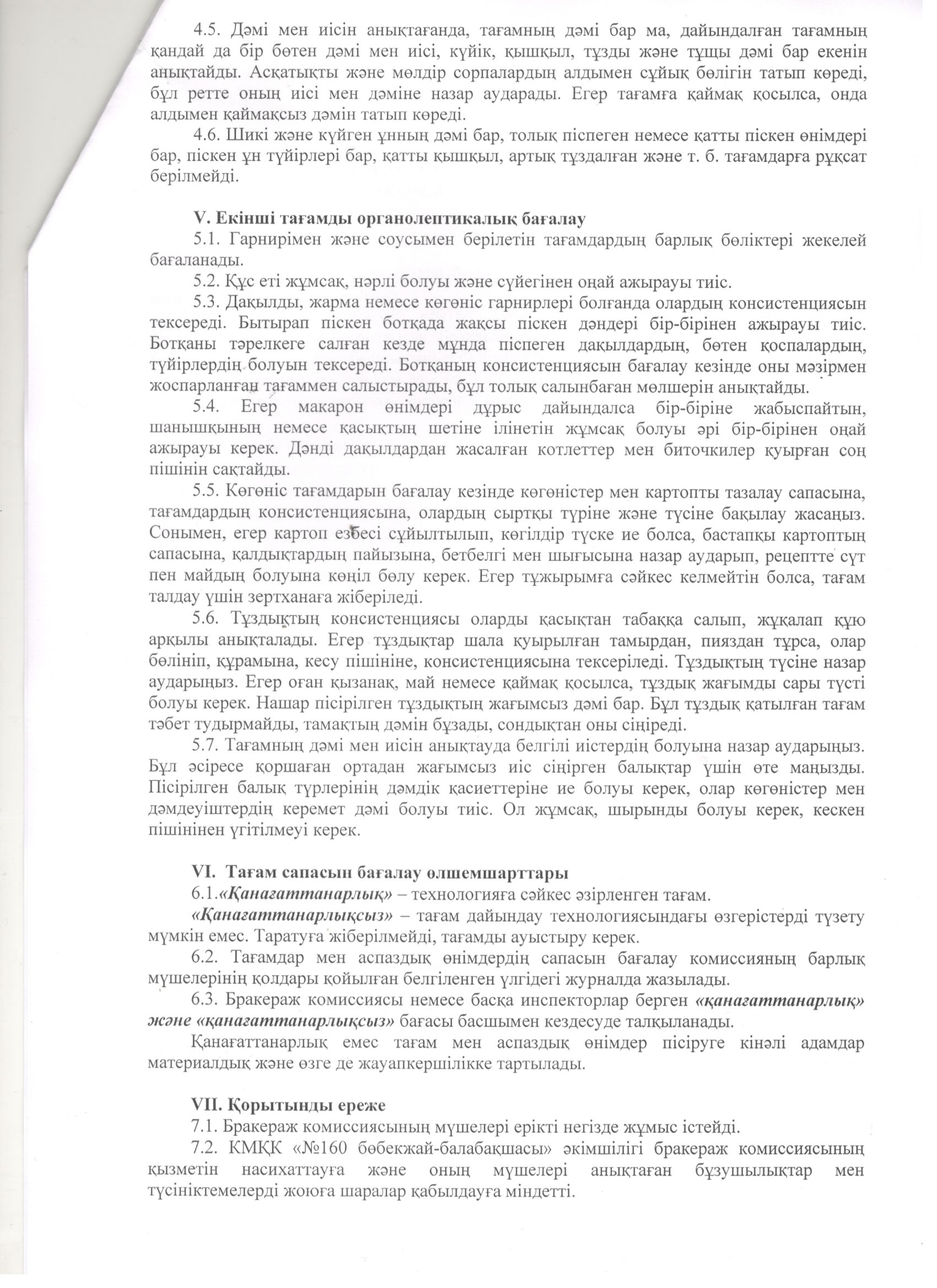 4.5. Дәмі мен иісін анықтағанда, тағамның дәмі бар ма, дайындалған тағамның қандай да бір бөтен дәмі мен иісі, күйік, қышқыл, тұзды және тұщы дәмі бар екенін анықтайды. Асқатықты және мөлдір сорпалардың алдымен сұйық бөлігін татып көреді, бұл ретте оның иісі мен дәміне назар аударады. Егер тағамға қаймақ қосылса, онда алдымен қаймақсыз дәмін татып көреді.

4.6. Шикі және күйген ұнның дәмі бар, толық піспеген немесе қатты піскен өнімдері бар, піскен ұн түйірлері бар, қатты қышқыл, артық тұздалған және т. б. тағамдарға рұқсат берілмейді.

V. Екінші тағамды органолептикалық бағалау

5.1. Гарнирімен және соусымен берілетін тағамдардың барлық бөліктері жекелей бағаланады.

5.2. Құс еті жұмсақ, нәрлі болуы және сүйегінен оңай ажырауы тиіс.

5.3. Дақылды, жарма немесе көгөніс гарнирлері болғанда олардың консистенциясын тексереді. Бытырап піскен ботқада жақсы піскен дәндері бір-бірінен ажырауы тиіс. Ботқаны тәрелкеге салған кезде мұнда піспеген дақылдардың, бөтен қоспалардың, түйірлердің болуын тексереді. Ботқаның консистенциясын бағалау кезінде оны мәзірмен жоспарланған тағаммен салыстырады, бұл толық салынбаған мөлшерін анықтайды.

5.4. Егер макарон өнімдері дұрыс дайындалса бір-біріне жабыспайтын, шанышқының немесе қасықтың шетіне ілінетін жұмсақ болуы әрі бір-бірінен оңай ажырауы керек. Дәнді дақылдардан жасалған котлеттер мен биточкилер қуырған соң пішінін сақтайды.

5.5. Көгөніс тағамдарын бағалау кезінде көгөністер мен картопты тазалау сапасына, тағамдардың консистенциясына, олардың сыртқы түріне және түсіне бақылау жасаңыз. Сонымен, егер картоп езбесі сұйылтылып, көгілдір түске ие болса, бастапқы картоптың сапасына, қалдықтардың пайызына, бетбелгі мен шығысына назар аударып, рецептте сүт пен майдың болуына көңіл бөлу керек. Егер тұжырымға сәйкес келмейтін болса, тағам талдау үшін зертханаға жіберіледі.

5.6. Тұздықтың консистенциясы оларды қасықтан табаққа салып, жұқалап құю арқылы анықталады. Егер тұздықтар шала қуырылған тамырдан, пияздан тұрса, олар бөлініп, құрамына, кесу пішініне, консистенциясына тексеріледі. Тұздықтың түсіне назар аударыңыз. Егер оған қызанақ, май немесе қаймақ қосылса, тұздық жағымды сары түсті болуы керек. Нашар пісірілген тұздықтың жағымсыз дәмі бар. Бұл тұздық қатылған тағам тәбет тудырмайды, тамақтың дәмін бұзады, сондықтан оны сіңіреді.

5.7. Тағамның дәмі мен иісін анықтауда белгілі иістердің болуына назар аударыңыз. Бұл әсіресе қоршаған ортадан жағымсыз иіс сіңірген балықтар үшін өте маңызды. Пісірілген балық түрлерінің дәмдік қасиеттеріне ие болуы керек, олар көгөністер мен дәмдеуіштердің керемет дәмі болуы тиіс. Ол жұмсақ, шырынды болуы керек, кескен пішінінен үгітілмеуі керек.

VI. Тағам сапасын бағалау өлшемшарттары

6.1.«Қанағаттанарлық» – технологияға сәйкес әзірленген тағам.

«Қанағаттанарлықсыз» – тағам дайындау технологиясындағы өзгерістерді түзету мүмкін емес. Таратуға жіберілмейді, тағамды ауыстыру керек.

6.2. Тағамдар мен аспаздық өнімдердің сапасын бағалау комиссияның барлық мүшелерінің қолдары қойылған белгіленген үлгідегі журналда жазылады.

6.3. Бракераж комиссиясы немесе басқа инспекторлар берген «қанағаттанарлық» және «қанағаттанарлықсыз» бағасы басшымен кездесуде талқыланады.

Қанағаттанарлық емес тағам мен аспаздық өнімдер пісіруге кінәлі адамдар материалдық және өзге де жауапкершілікке тартылады.

VII. Қорытынды ереже

7.1. Бракераж комиссиясының мүшелері ерікті негізде жұмыс істейді.

7.2. КМҚК «№160 бөбекжай-балабақшасы» әкімшілігі бракераж комиссиясының қызметін насихаттауға және оның мүшелері анықтаған бұзушылықтар мен түсініктемелерді жоюға шаралар қабылдауға міндетті.